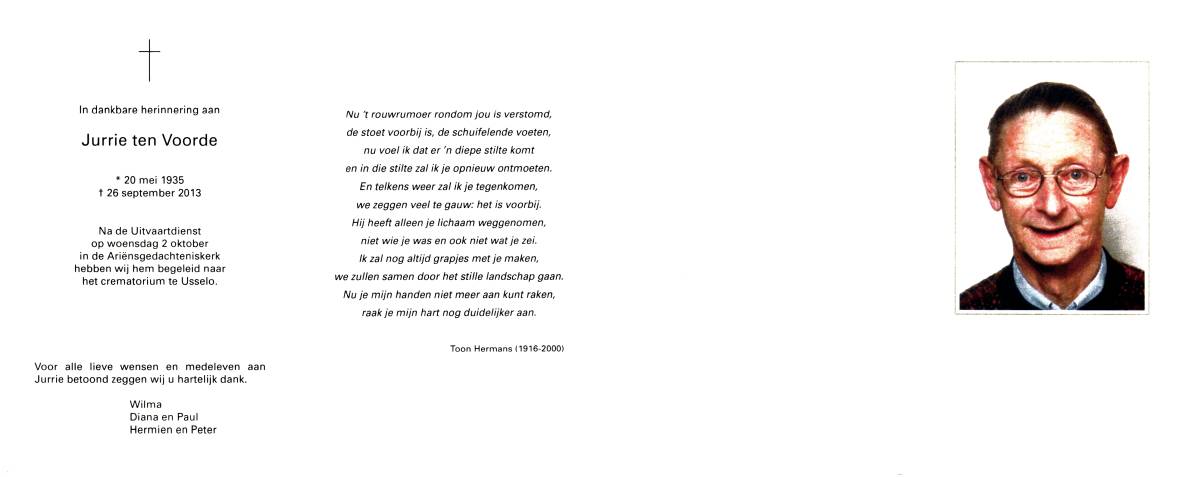 In dankbare herinnering aan

Jurrie ten Voorde

* 20 mei 1935
† 26 september 2013

Na de Uitvaartdienst
op woensdag 2 oktober
in de Ariënsgedachteniskerk
hebben wij hem begeleid naar
het crematorium te Usselo.

Voor alle lieve wensen en medeleven aan Jurrie betoond zeggen wij u hartelijk dank.

Wilma
Diana en Paul
Hermien en Peter

Nu 't rouwrumoer rondom jou is verstomd,
de stoet voorbij is, de schuifelende voeten,
nu voel ik dat er 'n diepe stilte komt
en in die stilte zal ik je opnieuw ontmoeten.
En telkens weer zal ik je tegenkomen,
we zeggen veel te gauw: het is voorbij.
Hij heeft alleen je lichaam weggenomen,
niet wie je was en ook niet wat je zei.
Ik zal nog altijd grapjes met je maken,
we zullen samen door het stille landschap gaan.
Nu je mijn handen niet meer aan kunt raken,
raak je mijn hart nog duidelijker aan.

Toon Hermans (1916-2000)